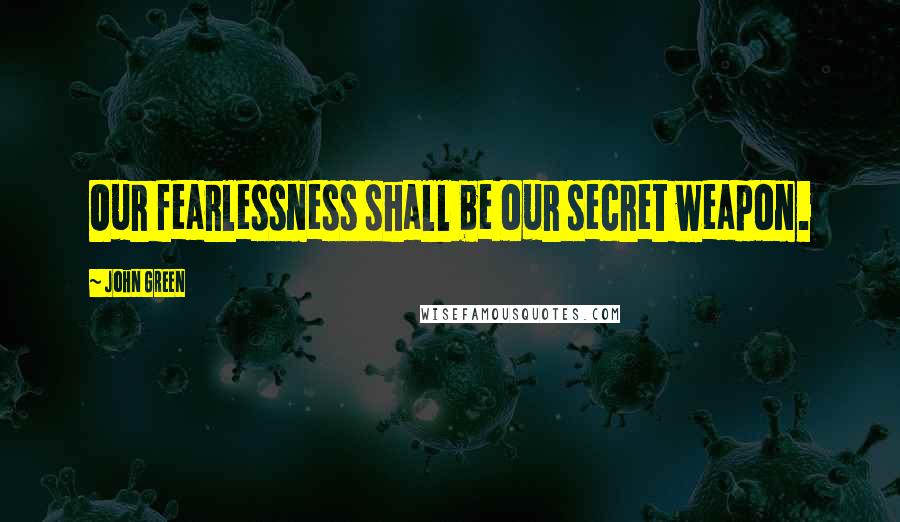 OUR FEARLESSNESS SHALL BE OUR SECRET WEAPON.

~ JOHN GREEN

WISEFAMOUSQUOTES.COM